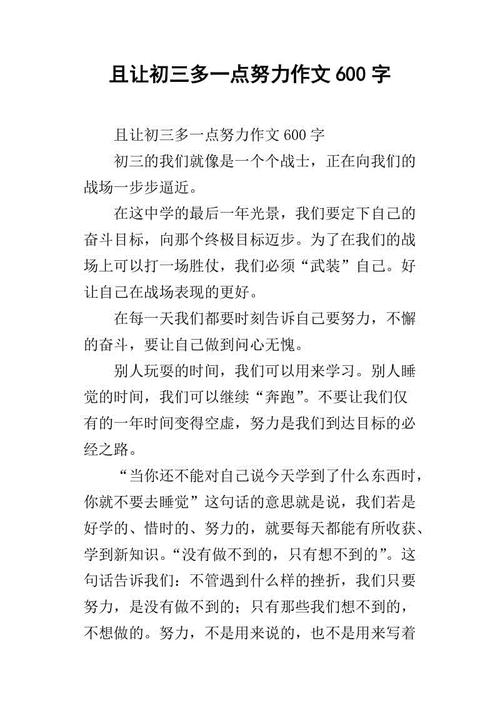 且让初三多一点努力作文 600 字

且让初三多一点努力作文 600 字

初三的我们就像是一个个战士，正在向我们的战场一步步逼近。

在这中学的最后一年光景，我们要定下自己的奋斗目标，向那个终极目标迈步。为了在我们的战场上可以打一场胜仗，我们必须“武装”自己。好让自己在战场表现的更好。

在每一天我们都要时刻告诉自己要努力，不懈的奋斗，要让自己做到问心无愧。

别人玩耍的时间，我们可以用来学习。别人睡觉的时间，我们可以继续“奔跑”。不要让我们仅有的一年时间变得空虚，努力是我们到达目标的必经之路。

“当你还不能对自己说今天学到了什么东西时，你就不要去睡觉”这句话的意思就是说，我们若是好学的、惜时的、努力的，就要每天都能有所收获、学到新知识。“没有做不到的，只有想不到的”。这句话告诉我们：不管遇到什么样的挫折，我们只要努力，是没有做不到的；只有那些我们想不到的，不想做的。努力，不是用来说的，也不是用来写着